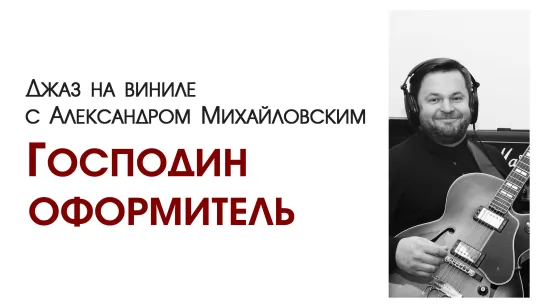 Джаз на виниле
с Александром Михайловским

Господин
оформитель